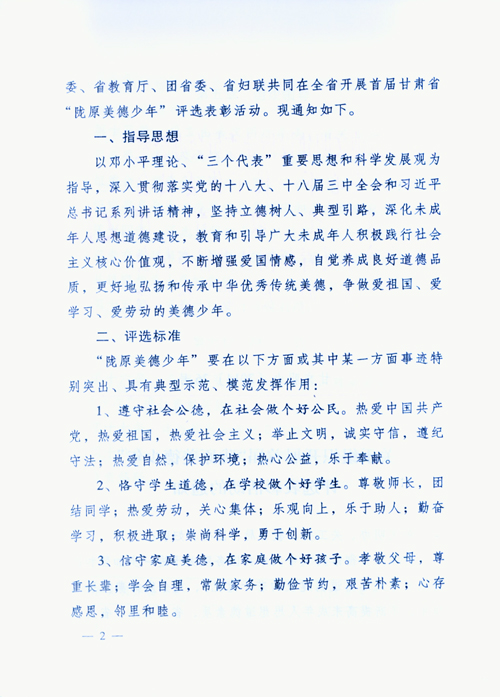 委、省教育厅、团省委、省妇联共同在全省开展首届甘肃省“陇原美德少年”评选表彰活动。现通知如下。

一、指导思想

以邓小平理论、“三个代表”重要思想和科学发展观为指导，深入贯彻落实党的十八大、十八届三中全会和习近平总书记系列讲话精神，坚持立德树人、典型引路，深化未成年人思想道德建设，教育和引导广大未成年人积极践行社会主义核心价值观，不断增强爱国情感，自觉养成良好道德品质，更好地弘扬和传承中华优秀传统美德，争做爱祖国、爱学习、爱劳动的美德少年。

二、评选标准

“陇原美德少年”要在以下方面或其中某一方面事迹特别突出、具有典型示范、模范发挥作用：

1、遵守社会公德，在社会做个好公民。热爱中国共产党，热爱祖国，热爱社会主义；举止文明，诚实守信，遵纪守法；热爱自然，保护环境；热心公益，乐于奉献。

2、恪守学生道德，在学校做个好学生。尊敬师长，团结同学；热爱劳动，关心集体；乐观向上，乐于助人；勤奋学习，积极进取；崇尚科学，勇于创新。

3、信守家庭美德，在家庭做个好孩子。孝敬父母，尊重长辈；学会自理，常做家务；勤俭节约，艰苦朴素；心存感恩，邻里和睦。

— 2 —